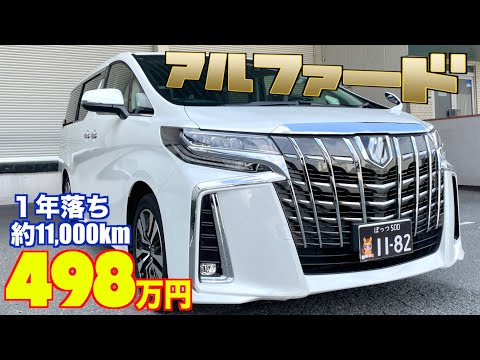 アルファード

1年落ち
約11,000km

498万円

ぼっっ 500
11-82